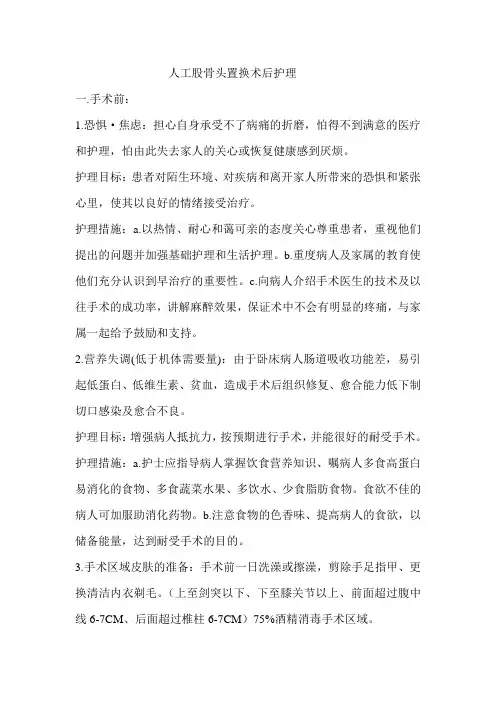 人工股骨头置换术后护理

一.手术前：

1.恐惧・焦虑：担心自身承受不了病痛的折磨，怕得不到满意的医疗和护理，怕由此失去家人的关心或恢复健康感到厌烦。

护理目标：患者对陌生环境、对疾病和离开家人所带来的恐惧和紧张心里，使其以良好的情绪接受治疗。

护理措施：a.以热情、耐心和蔼可亲的态度关心尊重患者，重视他们提出的问题并加强基础护理和生活护理。b.重度病人及家属的教育使他们充分认识到早治疗的重要性。c.向病人介绍手术医生的技术及以往手术的成功率，讲解麻醉效果，保证术中不会有明显的疼痛，与家属一起给予鼓励和支持。

2.营养失调(低于机体需要量)：由于卧床病人肠道吸收功能差，易引起低蛋白、低维生素、贫血，造成手术后组织修复、愈合能力低下制切口感染及愈合不良。

护理目标：增强病人抵抗力，按预期进行手术，并能很好的耐受手术。

护理措施：a.护士应指导病人掌握饮食营养知识、嘱病人多食高蛋白易消化的食物、多食蔬菜水果、多饮水、少食脂肪食物。食欲不佳的病人可加服助消化药物。b.注意食物的色香味、提高病人的食欲，以储备能量，达到耐受手术的目的。

3.手术区域皮肤的准备：手术前一日洗澡或擦澡，剪除手足指甲、更换清洁内衣剃毛。（上至剑突以下、下至膝关节以上、前面超过腹中线 6-7CM、后面超过椎柱 6-7CM）75%酒精消毒手术区域。